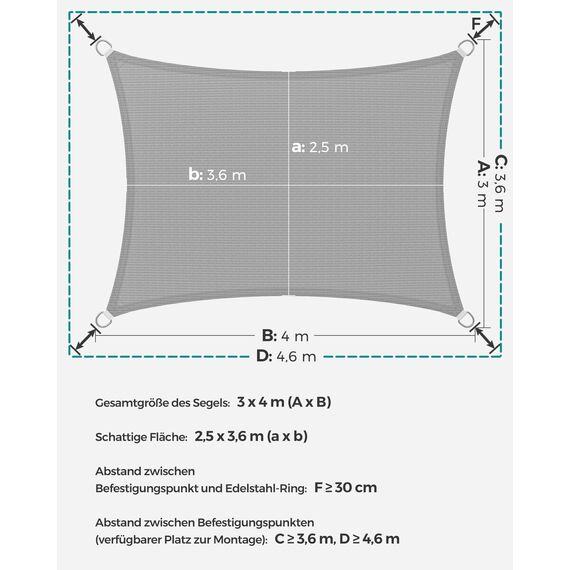 F

a: 2,5 m

b: 3,6 m

C: 3,6 m
A: 3 m

B: 4 m
D: 4,6 m

Gesamtgröße des Segels: 3 x 4 m (A x B)

Schattige Fläche: 2,5 x 3,6 m (a x b)

Abstand zwischen
Befestigungspunkt und Edelstahl-Ring: F ≥ 30 cm

Abstand zwischen Befestigungspunkten
(verfügbarer Platz zur Montage): C ≥ 3,6 m, D ≥ 4,6 m